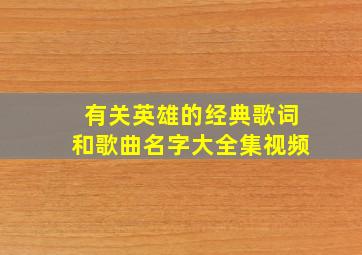 有关英雄的经典歌词
和歌曲名字大全集视频